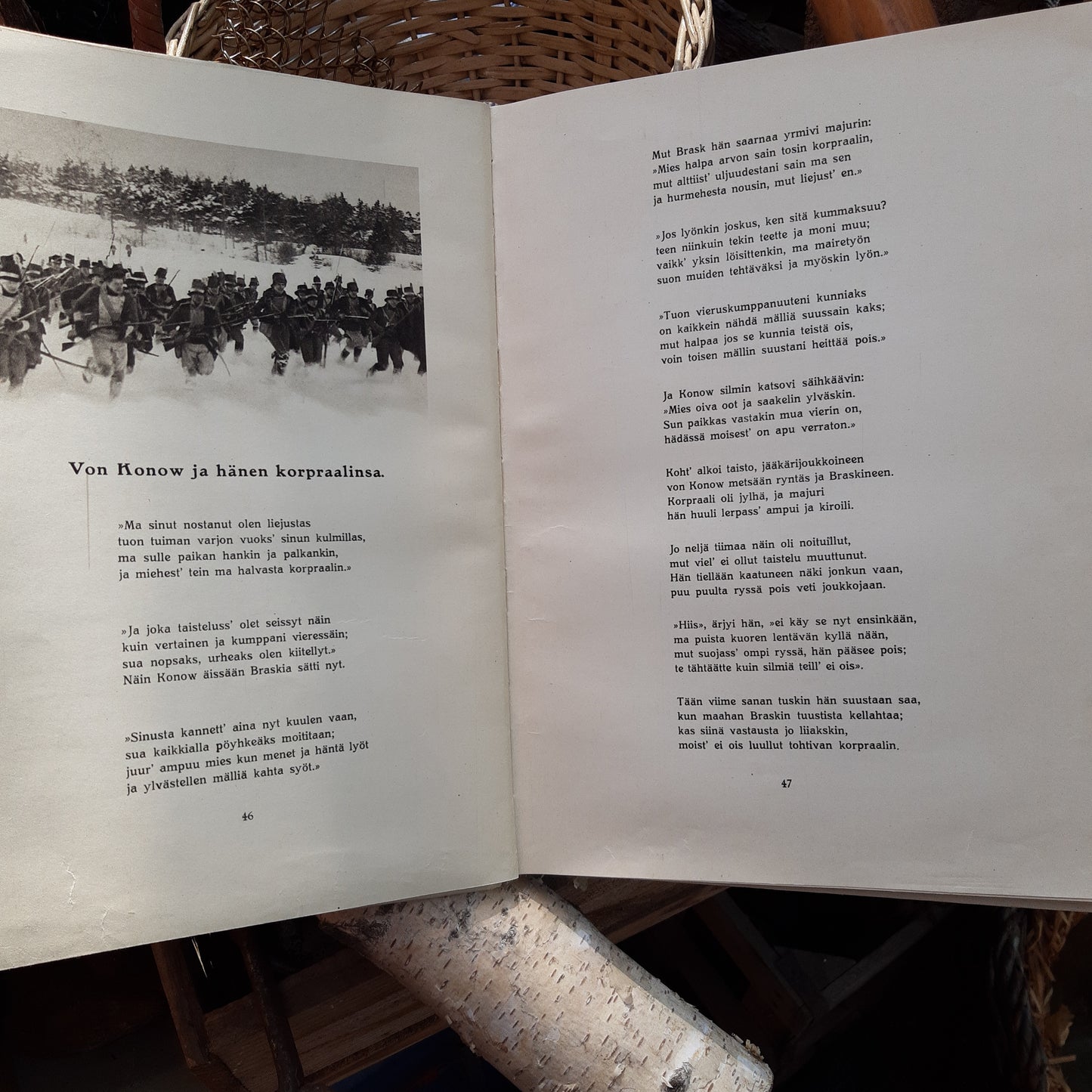 Von Konow ja hänen korpraalinsa.

»Ma sinut nostanut olen liejustas
tuon tuiman varjon vuoks' sinun kulmillas,
ma sulle paikan hankin ja palkankin,
ja miehest' tein ma halvasta korpraalin.»

»Ja joka taisteluss' olet seissyt näin
kuin vertainen ja kumppani vieressäin;
sua nopsaks, urheaks olen kiitellyt.»
Näin Konow äissään Braskia sätti nyt.

»Sinusta kannett' aina nyt kuulen vaan,
sua kaikkialla pöyhkeäks moititaan;
juur' ampuu mies kun menet ja häntä lyöt
ja ylvästellen mälliä kahta syöt.»

46

Mut Brask hän saarnaa yrmivi majurin:
»Mies halpa arvon sain tosin korpraalin,
mut alttiist' uljuudestani sain ma sen
ja hurmehesta nousin, mut liejust' en.»

»Jos lyönkin joskus, ken sitä kummaksuu?
teen niinkuin tekin teette ja moni muu;
vaikk' yksin löisittenkin, ma mairetyön
suon muiden tehtäväksi ja myöskin lyön.»

»Tuon vieruskumppanuuteni kunniaks
on kaikkein nähdä mälliä suussain kaks;
mut halpaa jos se kunnia teistä ois,
voin toisen mällin suustani heittää pois.»

Ja Konow silmin katsovi säihkäävin:
»Mies oiva oot ja saakelin ylväskin.
Sun paikkas vastakin mua vierin on,
hädässä moisest' on apu verraton.»

Koht' alkoi taisto, jääkärijoukkoineen
von Konow metsään ryntäs ja Braskineen.
Korpraali oli jylhä, ja majuri
hän huuli lerpass' ampui ja kiroili.

Jo neljä tiimaa näin oli noituillut,
mut viel' ei ollut taistelu muuttunut.
Hän tiellään kaatuneen näki jonkun vaan,
puu puulta ryssä pois veti joukkojaan.

»Hiis», ärjyi hän, »ei käy se nyt ensinkään,
ma puista kuoren lentävän kyllä nään,
mut suojass' ompi ryssä, hän pääsee pois;
te tähtäätte kuin silmiä teill' ei ois».

Tään viime sanan tuskin hän suustaan saa,
kun maahan Braskin tuustista kellahtaa;
kas siinä vastausta jo liiakskin,
moist' ei ois luullut tohtivan korpraalin.

47